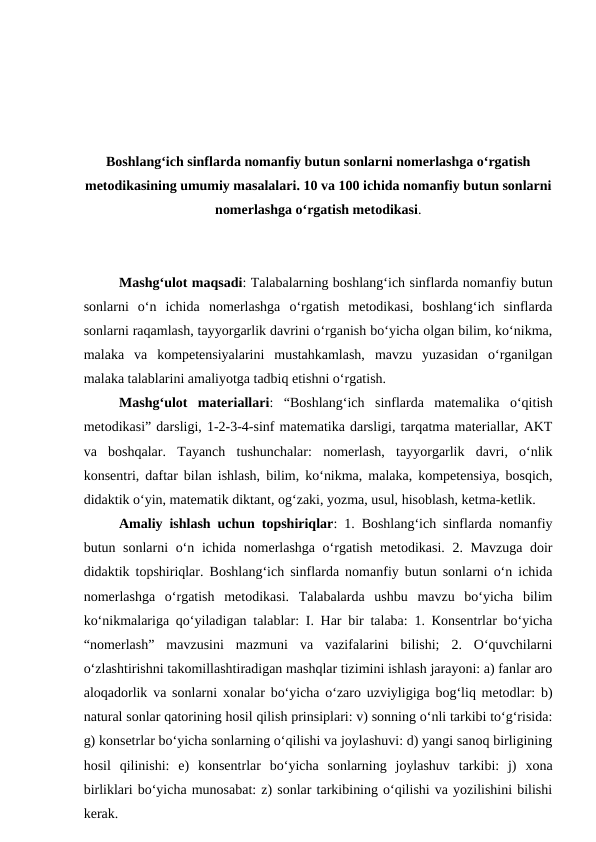 Boshlang‘ich sinflarda nomanfiy butun sonlarni nomerlashga o‘rgatish metodikasining umumiy masalalari. 10 va 100 ichida nomanfiy butun sonlarni nomerlashga o‘rgatish metodikasi.

Mashg‘ulot maqsadi: Talabalarning boshlang‘ich sinflarda nomanfiy butun sonlarni o‘n ichida nomerlashga o‘rgatish metodikasi, boshlang‘ich sinflarda sonlarni raqamlash, tayyorgarlik davrini o‘rganish bo‘yicha olgan bilim, ko‘nikma, malaka va kompetensiyalarini mustahkamlash, mavzu yuzasidan o‘rganilgan malaka talablarini amaliyotga tadbiq etishni o‘rgatish.

Mashg‘ulot materiallari: “Boshlang‘ich sinflarda matemalika o‘qitish metodikasi” darsligi, 1-2-3-4-sinf matematika darsligi, tarqatma materiallar, AKT va boshqalar. Tayanch tushunchalar: nomerlash, tayyorgarlik davri, o‘nlik konsentri, daftar bilan ishlash, bilim, ko‘nikma, malaka, kompetensiya, bosqich, didaktik o‘yin, matematik diktant, og‘zaki, yozma, usul, hisoblash, ketma-ketlik.

Amaliy ishlash uchun topshiriqlar: 1. Boshlang‘ich sinflarda nomanfiy butun sonlarni o‘n ichida nomerlashga o‘rgatish metodikasi. 2. Mavzuga doir didaktik topshiriqlar. Boshlang‘ich sinflarda nomanfiy butun sonlarni o‘n ichida nomerlashga o‘rgatish metodikasi. Talabalarda ushbu mavzu bo‘yicha bilim ko‘nikmalariga qo‘yiladigan talablar: I. Har bir talaba: 1. Konsentrlar bo‘yicha “nomerlash” mavzusini mazmuni va vazifalarini bilishi; 2. O‘quvchilarni o‘zlashtirishni takomillashtiradigan mashqlar tizimini ishlash jarayoni: a) fanlar aro aloqadorlik va sonlarni xonalar bo‘yicha o‘zaro uzviyligiga bog‘liq metodlar: b) natural sonlar qatorining hosil qilish prinsiplari: v) sonning o‘nli tarkibi to‘g‘risida: g) konsetrlar bo‘yicha sonlarning o‘qilishi va joylashuvi: d) yangi sanoq birligining hosil qilinishi: e) konsentrlar bo‘yicha sonlarning joylashuv tarkibi: j) xona birliklari bo‘yicha munosabat: z) sonlar tarkibining o‘qilishi va yozilishini bilishi kerak.